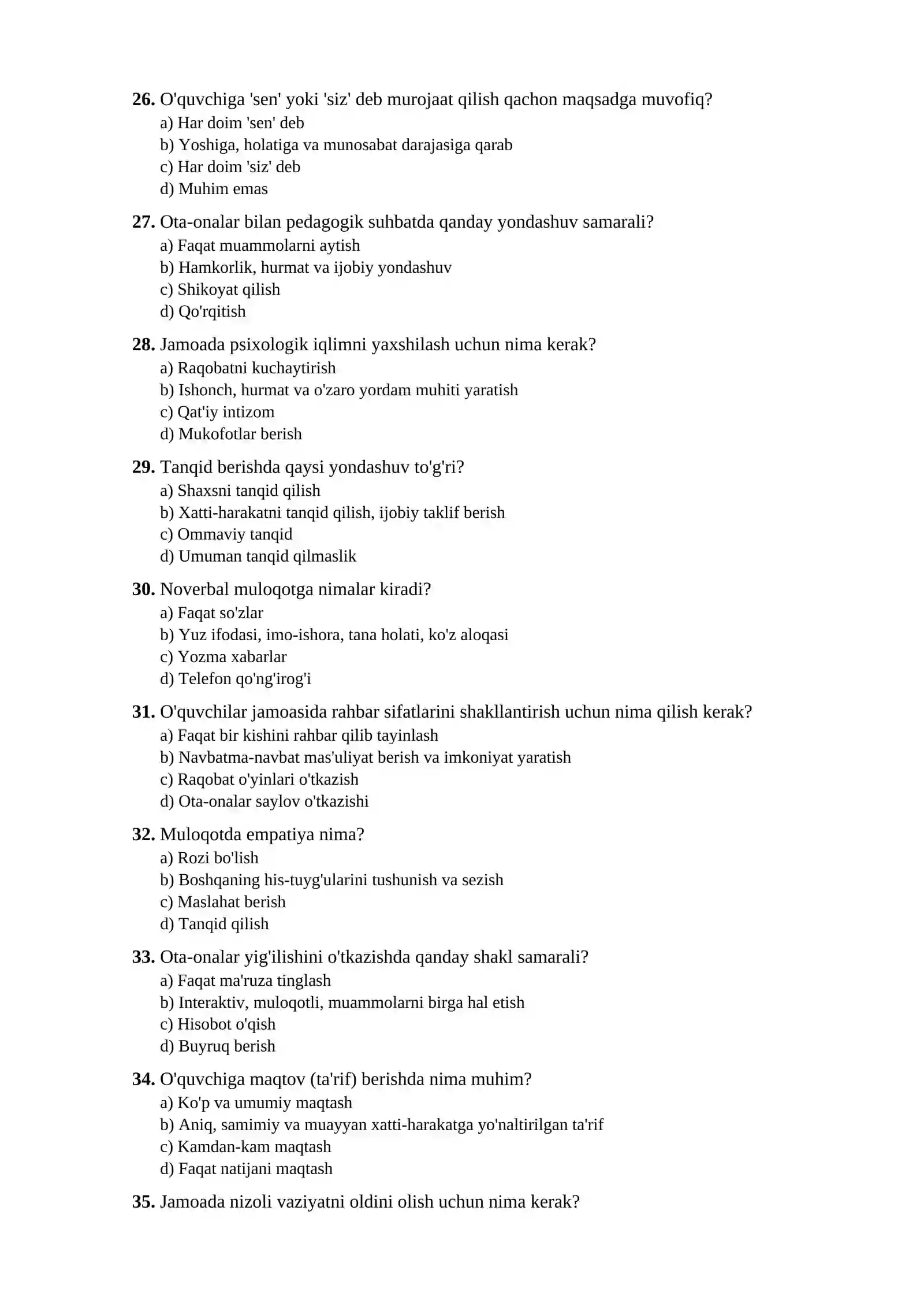 26. O'quvchiga 'sen' yoki 'siz' deb murojaat qilish qachon maqsadga muvofiq?
a) Har doim 'sen' deb
b) Yoshiga, holatiga va munosabat darajasiga qarab
c) Har doim 'siz' deb
d) Muhim emas

27. Ota-onalar bilan pedagogik suhbatda qanday yondashuv samarali?
a) Faqat muammolarni aytish
b) Hamkorlik, hurmat va ijobiy yondashuv
c) Shikoyat qilish
d) Qo'rqitish

28. Jamoada psixologik iqlimni yaxshilash uchun nima kerak?
a) Raqobatni kuchaytirish
b) Ishonch, hurmat va o'zaro yordam muhiti yaratish
c) Qat'iy intizom
d) Mukofotlar berish

29. Tanqid berishda qaysi yondashuv to'g'ri?
a) Shaxsni tanqid qilish
b) Xatti-harakatni tanqid qilish, ijobiy taklif berish
c) Ommaviy tanqid
d) Umuman tanqid qilmaslik

30. Noverbal muloqotga nimalar kiradi?
a) Faqat so'zlar
b) Yuz ifodasi, imo-ishora, tana holati, ko'z aloqasi
c) Yozma xabarlar
d) Telefon qo'ng'irog'i

31. O'quvchilar jamoasida rahbar sifatlarini shakllantirish uchun nima qilish kerak?
a) Faqat bir kishini rahbar qilib tayinlash
b) Navbatma-navbat mas'uliyat berish va imkoniyat yaratish
c) Raqobat o'yinlari o'tkazish
d) Ota-onalar saylov o'tkazishi

32. Muloqotda empatiya nima?
a) Rozi bo'lish
b) Boshqaning his-tuyg'ularini tushunish va sezish
c) Maslahat berish
d) Tanqid qilish

33. Ota-onalar yig'ilishini o'tkazishda qanday shakl samarali?
a) Faqat ma'ruza tinglash
b) Interaktiv, muloqotli, muammolarni birga hal etish
c) Hisobot o'qish
d) Buyruq berish

34. O'quvchiga maqtov (ta'rif) berishda nima muhim?
a) Ko'p va umumiy maqtash
b) Aniq, samimiy va muayyan xatti-harakatga yo'naltirilgan ta'rif
c) Kamdan-kam maqtash
d) Faqat natijani maqtash

35. Jamoada nizoli vaziyatni oldini olish uchun nima kerak?